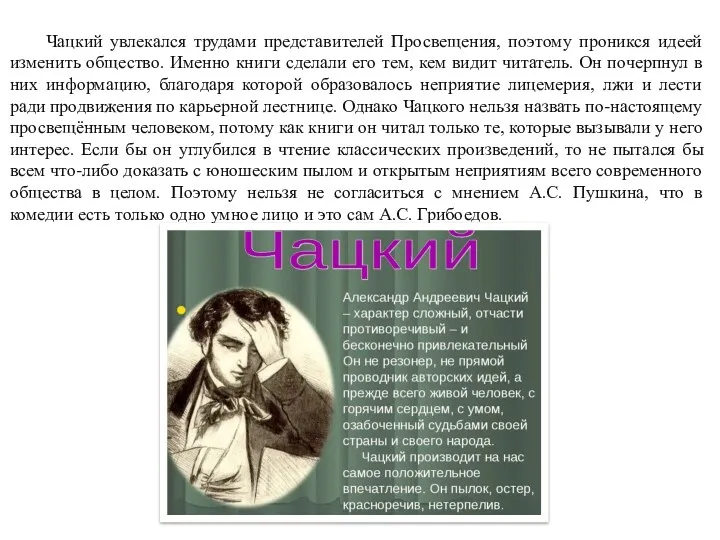 Чацкий увлекался трудами представителей Просвещения, поэтому проникся идеей изменить общество. Именно книги сделали его тем, кем видит читатель. Он почерпнул в них информацию, благодаря которой образовалось неприятие лицемерия, лжи и лести ради продвижения по карьерной лестнице. Однако Чацкого нельзя назвать по-настоящему просвещённым человеком, потому как книги он читал только те, которые вызывали у него интерес. Если бы он углубился в чтение классических произведений, то не пытался бы всем что-либо доказать с юношеским пылом и открытым неприятиям всего современного общества в целом. Поэтому нельзя не согласиться с мнением А.С. Пушкина, что в комедии есть только одно умное лицо и это сам А.С. Грибоедов.

Чацкий

Александр Андреевич Чацкий – характер сложный, отчасти противоречивый – и бесконечно привлекательный Он не резонер, не прямой проводник авторских идей, а прежде всего живой человек, с горячим сердцем, с умом, озабоченный судьбами своей страны и своего народа.

Чацкий производит на нас самое положительное впечатление. Он пылок, остер, красноречив, нетерпелив.